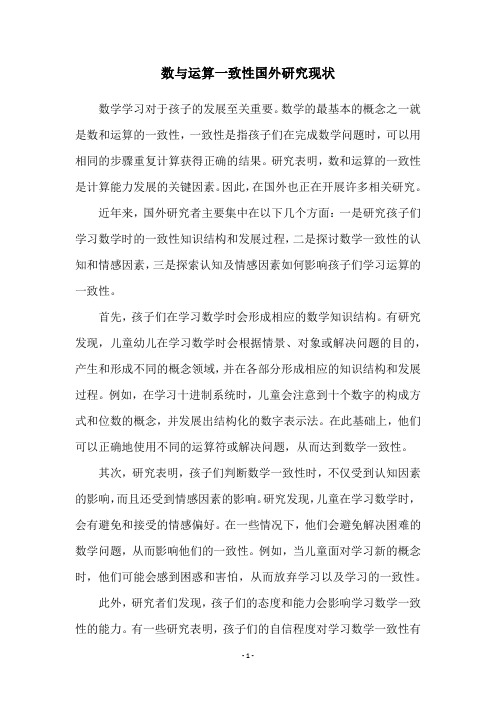 数与运算一致性国外研究现状

数学学习对于孩子的发展至关重要。数学的最基本的概念之一就是数和运算的一致性，一致性是指孩子们在完成数学问题时，可以用相同的步骤重复计算获得正确的结果。研究表明，数和运算的一致性是计算能力发展的关键因素。因此，在国外也正在开展许多相关研究。

近年来，国外研究者主要集中在以下几个方面：一是研究孩子们学习数学时的一致性知识结构和发展过程，二是探讨数学一致性的认知和情感因素，三是探索认知及情感因素如何影响孩子们学习运算的一致性。

首先，孩子们在学习数学时会形成相应的数学知识结构。有研究发现，儿童幼儿在学习数学时会根据情景、对象或解决问题的目的，产生和形成不同的概念领域，并在各部分形成相应的知识结构和发展过程。例如，在学习十进制系统时，儿童会注意到十个数字的构成方式和位数的概念，并发展出结构化的数字表示法。在此基础上，他们可以正确地使用不同的运算符或解决问题，从而达到数学一致性。

其次，研究表明，孩子们判断数学一致性时，不仅受到认知因素的影响，而且还受到情感因素的影响。研究发现，儿童在学习数学时，会有避免和接受的情感偏好。在一些情况下，他们会避免解决困难的数学问题，从而影响他们的一致性。例如，当儿童面对学习新的概念时，他们可能会感到困惑和害怕，从而放弃学习以及学习的一致性。

此外，研究者们发现，孩子们的态度和能力会影响学习数学一致性的能力。有一些研究表明，孩子们的自信程度对学习数学一致性有

- 1 -